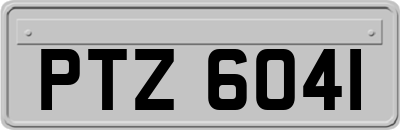 PTZ 6041